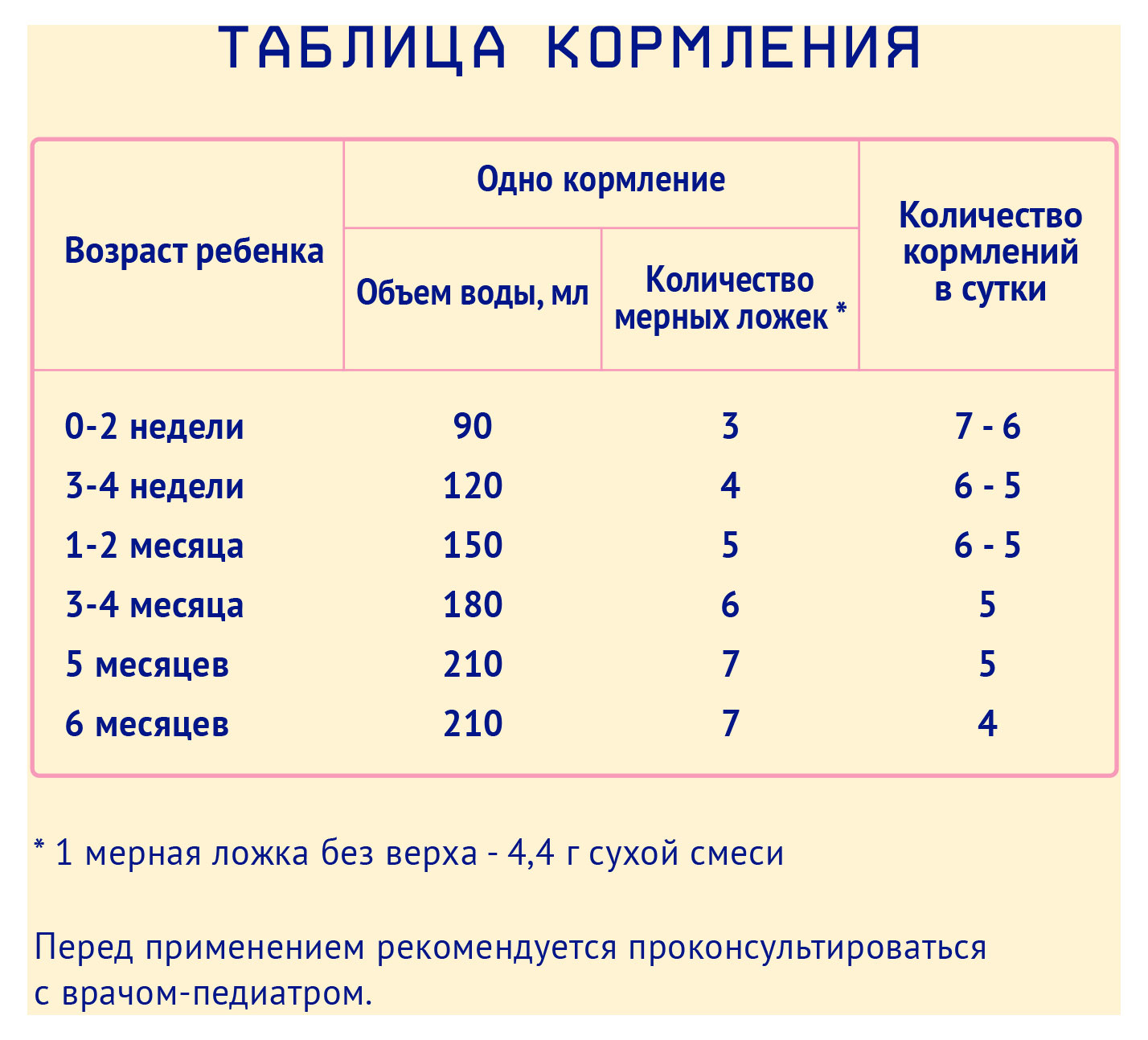 ТАБЛИЦА КОРМЛЕНИЯ

| Возраст ребенка | Одно кормление: Объем воды, мл | Одно кормление: Количество мерных ложек * | Количество кормлений в сутки |
|---|---|---|---|
| 0-2 недели | 90 | 3 | 7 - 6 |
| 3-4 недели | 120 | 4 | 6 - 5 |
| 1-2 месяца | 150 | 5 | 6 - 5 |
| 3-4 месяца | 180 | 6 | 5 |
| 5 месяцев | 210 | 7 | 5 |
| 6 месяцев | 210 | 7 | 4 |

* 1 мерная ложка без верха - 4,4 г сухой смеси

Перед применением рекомендуется проконсультироваться с врачом-педиатром.